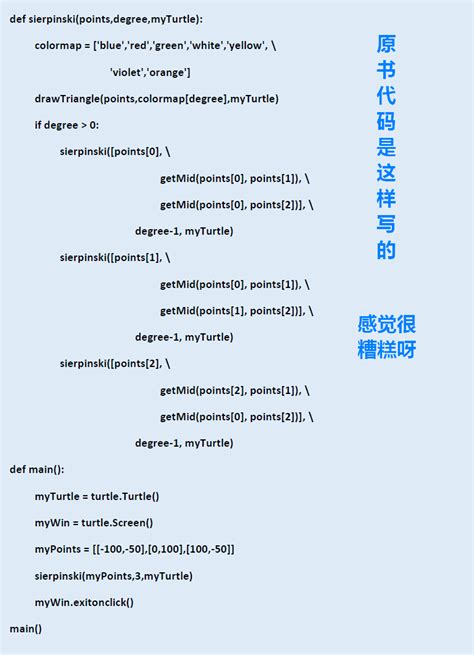 def sierpinski(points,degree,myTurtle):

colormap = ['blue','red','green','white','yellow', \

'violet','orange']

drawTriangle(points,colormap[degree],myTurtle)

if degree > 0:

sierpinski([points[0], \

getMid(points[0], points[1]), \

getMid(points[0], points[2])], \

degree-1, myTurtle)

sierpinski([points[1], \

getMid(points[0], points[1]), \

getMid(points[1], points[2])], \

degree-1, myTurtle)

sierpinski([points[2], \

getMid(points[2], points[1]), \

getMid(points[0], points[2])], \

degree-1, myTurtle)

def main():

myTurtle = turtle.Turtle()

myWin = turtle.Screen()

myPoints = [[-100,-50],[0,100],[100,-50]]

sierpinski(myPoints,3,myTurtle)

myWin.exitonclick()

main()

原书代码是这样写的

感觉很糟糕呀